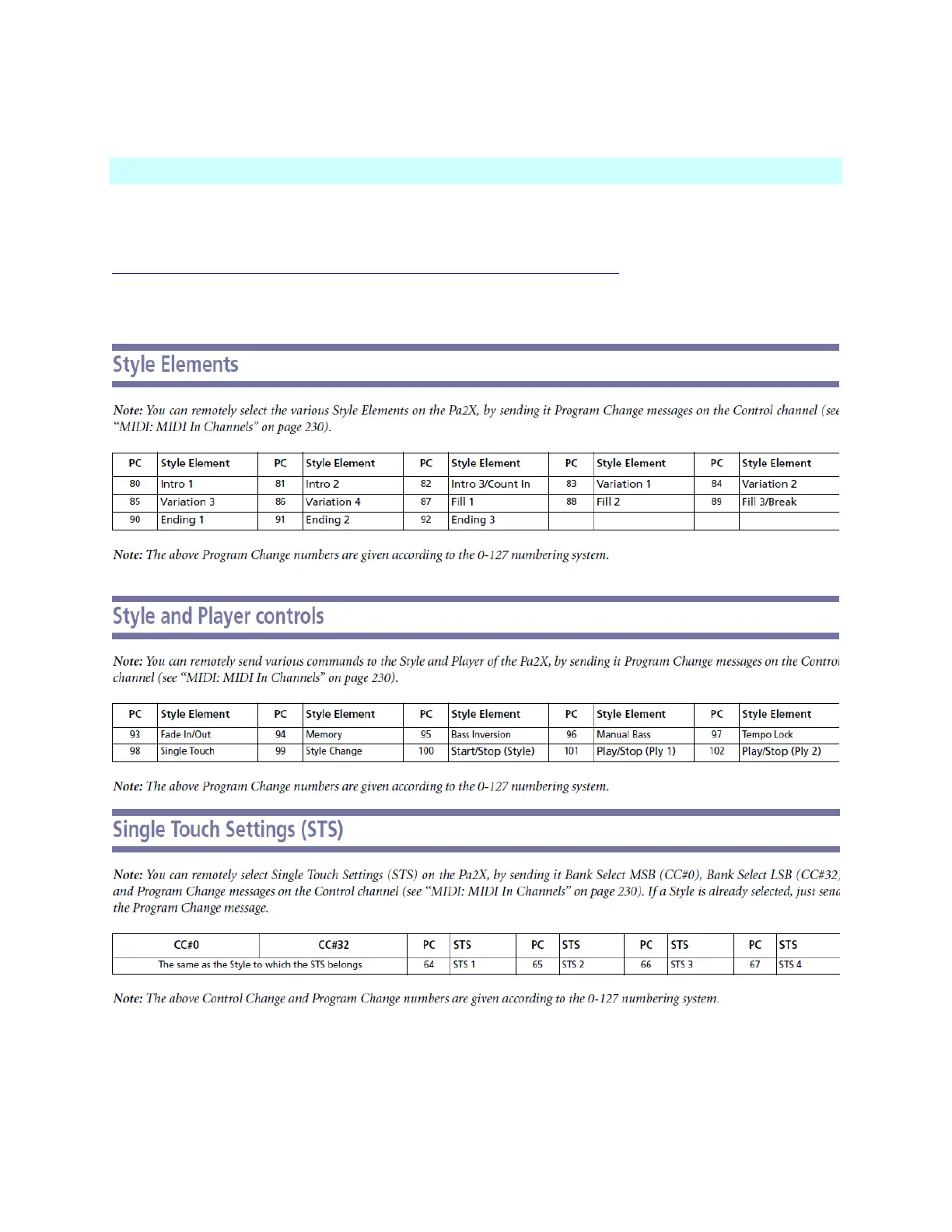 Style Elements

Note: You can remotely select the various Style Elements on the Pa2X, by sending it Program Change messages on the Control channel (see "MIDI: MIDI In Channels" on page 230).

| PC | Style Element | PC | Style Element | PC | Style Element | PC | Style Element | PC | Style Element |
|---|---|---|---|---|---|---|---|---|---|
| 80 | Intro 1 | 81 | Intro 2 | 82 | Intro 3/Count In | 83 | Variation 1 | 84 | Variation 2 |
| 85 | Variation 3 | 86 | Variation 4 | 87 | Fill 1 | 88 | Fill 2 | 89 | Fill 3/Break |
| 90 | Ending 1 | 91 | Ending 2 | 92 | Ending 3 | | | | |

Note: The above Program Change numbers are given according to the 0-127 numbering system.

Style and Player controls

Note: You can remotely send various commands to the Style and Player of the Pa2X, by sending it Program Change messages on the Control channel (see "MIDI: MIDI In Channels" on page 230).

| PC | Style Element | PC | Style Element | PC | Style Element | PC | Style Element | PC | Style Element |
|---|---|---|---|---|---|---|---|---|---|
| 93 | Fade In/Out | 94 | Memory | 95 | Bass Inversion | 96 | Manual Bass | 97 | Tempo Lock |
| 98 | Single Touch | 99 | Style Change | 100 | Start/Stop (Style) | 101 | Play/Stop (Ply 1) | 102 | Play/Stop (Ply 2) |

Note: The above Program Change numbers are given according to the 0-127 numbering system.

Single Touch Settings (STS)

Note: You can remotely select Single Touch Settings (STS) on the Pa2X, by sending it Bank Select MSB (CC#0), Bank Select LSB (CC#32) and Program Change messages on the Control channel (see "MIDI: MIDI In Channels" on page 230). If a Style is already selected, just send the Program Change message.

| CC#0 | CC#32 | PC | STS | PC | STS | PC | STS | PC | STS |
|---|---|---|---|---|---|---|---|---|---|
| The same as the Style to which the STS belongs | | 64 | STS 1 | 65 | STS 2 | 66 | STS 3 | 67 | STS 4 |

Note: The above Control Change and Program Change numbers are given according to the 0-127 numbering system.